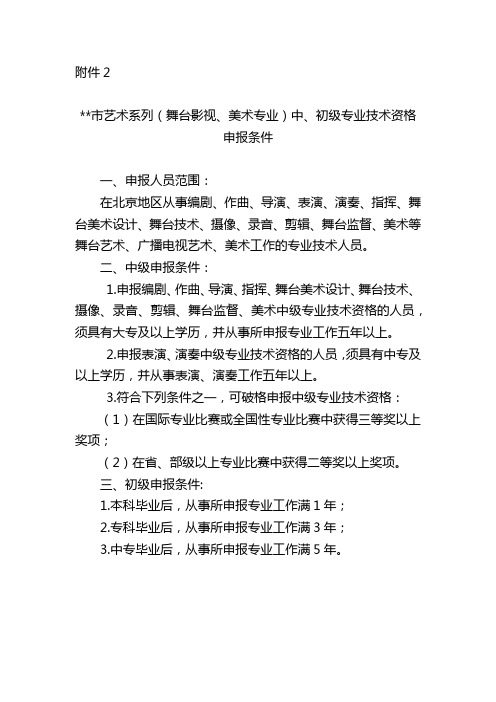 附件 2

**市艺术系列（舞台影视、美术专业）中、初级专业技术资格申报条件

一、申报人员范围：

在北京地区从事编剧、作曲、导演、表演、演奏、指挥、舞台美术设计、舞台技术、摄像、录音、剪辑、舞台监督、美术等舞台艺术、广播电视艺术、美术工作的专业技术人员。

二、中级申报条件：

1.申报编剧、作曲、导演、指挥、舞台美术设计、舞台技术、摄像、录音、剪辑、舞台监督、美术中级专业技术资格的人员，须具有大专及以上学历，并从事所申报专业工作五年以上。

2.申报表演、演奏中级专业技术资格的人员，须具有中专及以上学历，并从事表演、演奏工作五年以上。

3.符合下列条件之一，可破格申报中级专业技术资格：

（1）在国际专业比赛或全国性专业比赛中获得三等奖以上奖项；

（2）在省、部级以上专业比赛中获得二等奖以上奖项。

三、初级申报条件:

1.本科毕业后，从事所申报专业工作满 1 年；

2.专科毕业后，从事所申报专业工作满 3 年；

3.中专毕业后，从事所申报专业工作满 5 年。